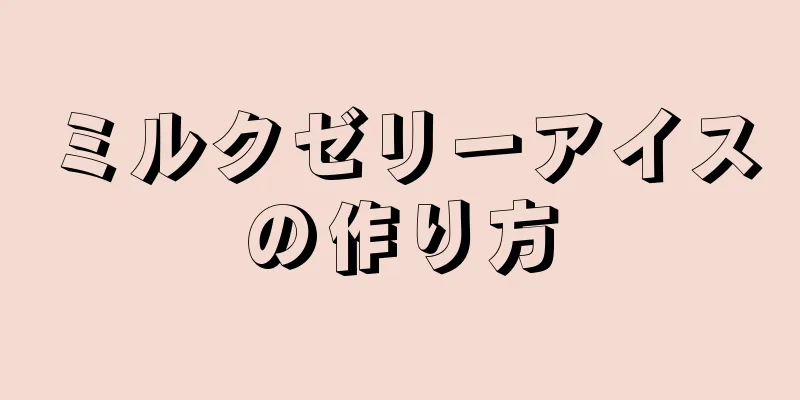 ミルクゼリーアイスの作り方